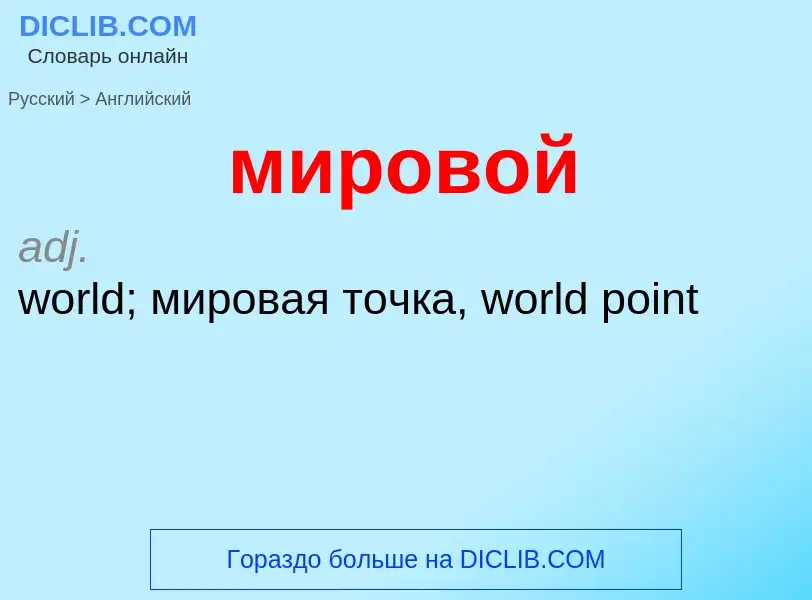 DICLIB.COM
Словарь онлайн

Русский > Английский

мировой

adj.
world; мировая точка, world point

Гораздо больше на DICLIB.COM